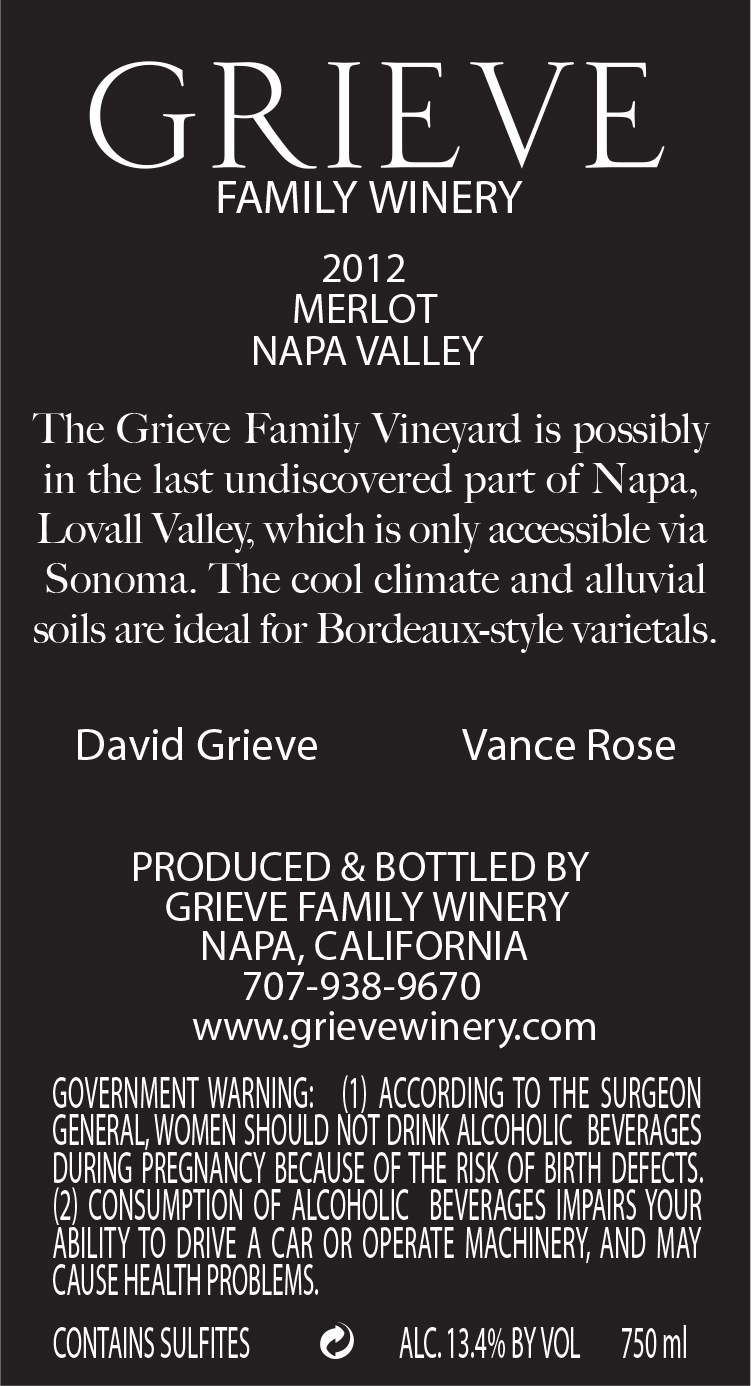 GRIEVE
FAMILY WINERY

2012
MERLOT
NAPA VALLEY

The Grieve Family Vineyard is possibly in the last undiscovered part of Napa, Lovall Valley, which is only accessible via Sonoma. The cool climate and alluvial soils are ideal for Bordeaux-style varietals.

David Grieve Vance Rose

PRODUCED & BOTTLED BY
GRIEVE FAMILY WINERY
NAPA, CALIFORNIA
707-938-9670
www.grievewinery.com

GOVERNMENT WARNING: (1) ACCORDING TO THE SURGEON GENERAL, WOMEN SHOULD NOT DRINK ALCOHOLIC BEVERAGES DURING PREGNANCY BECAUSE OF THE RISK OF BIRTH DEFECTS. (2) CONSUMPTION OF ALCOHOLIC BEVERAGES IMPAIRS YOUR ABILITY TO DRIVE A CAR OR OPERATE MACHINERY, AND MAY CAUSE HEALTH PROBLEMS.

CONTAINS SULFITES ALC. 13.4% BY VOL 750 ml